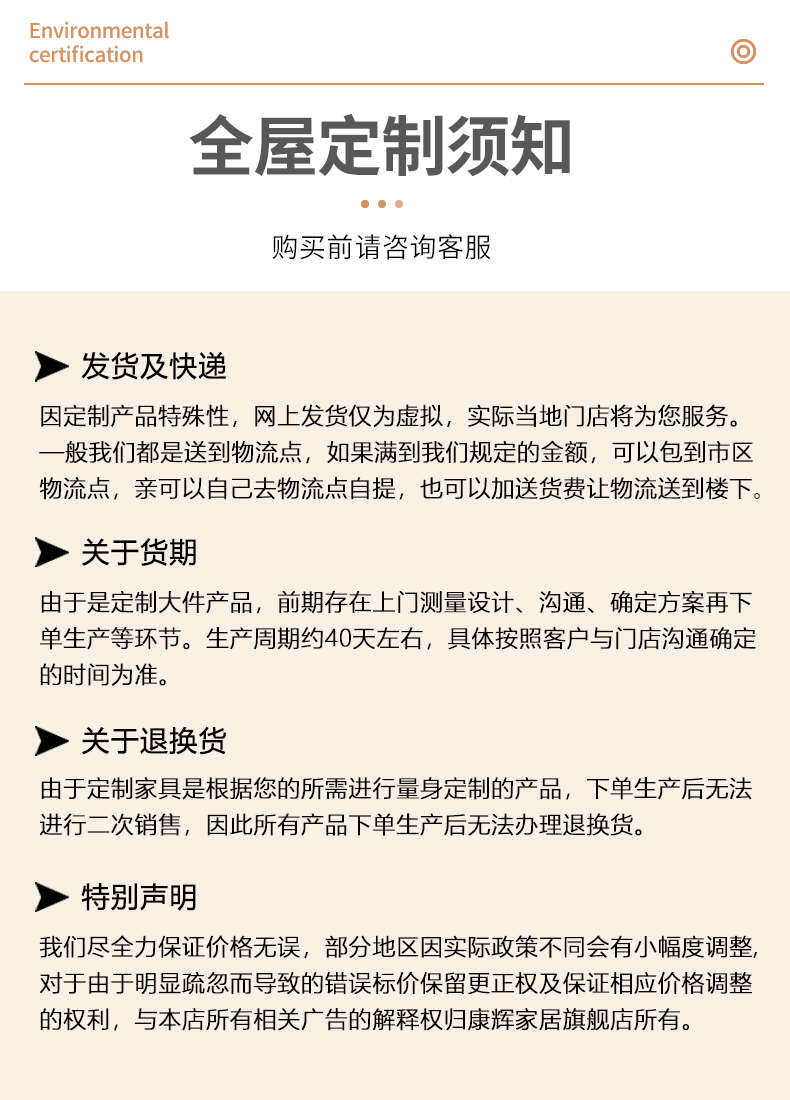 Environmental certification

全屋定制须知

购买前请咨询客服

发货及快递

因定制产品特殊性，网上发货仅为虚拟，实际当地门店将为您服务。一般我们都是送到物流点，如果满到我们规定的金额，可以包到市区物流点，亲可以自己去物流点自提，也可以加送货费让物流送到楼下。

关于货期

由于是定制大件产品，前期存在上门测量设计、沟通、确定方案再下单生产等环节。生产周期约40天左右，具体按照客户与门店沟通确定的时间为准。

关于退换货

由于定制家具是根据您的所需进行量身定制的产品，下单生产后无法进行二次销售，因此所有产品下单生产后无法办理退换货。

特别声明

我们尽全力保证价格无误，部分地区因实际政策不同会有小幅度调整,对于由于明显疏忽而导致的错误标价保留更正权及保证相应价格调整的权利，与本店所有相关广告的解释权归康辉家居旗舰店所有。